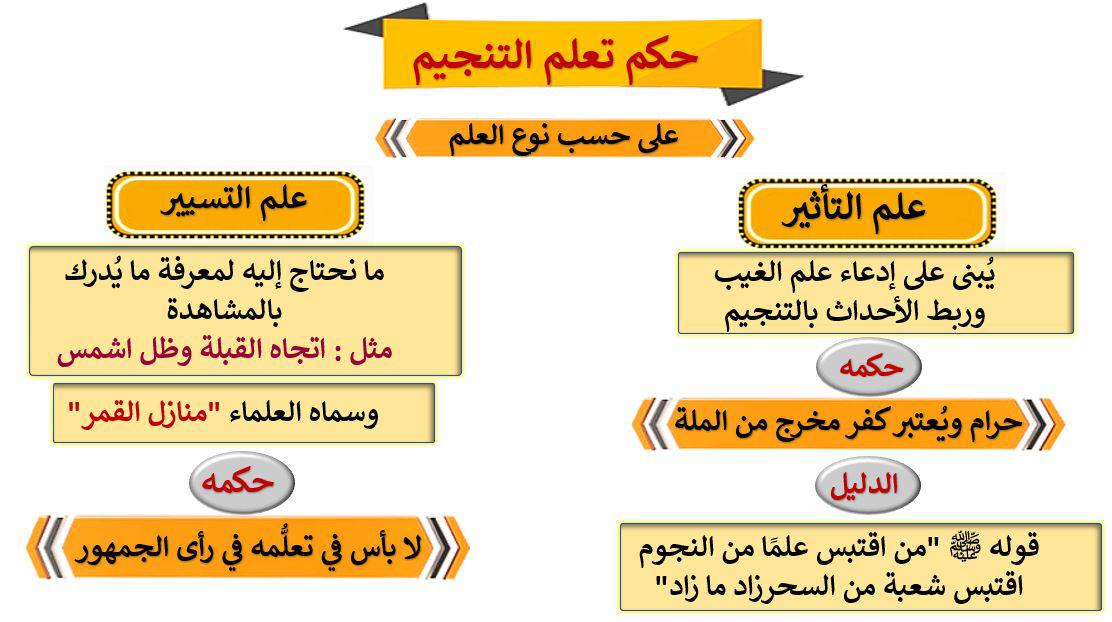 حكم تعلم التنجيم

على حسب نوع العلم

علم التأثير

يُبنى على إدعاء علم الغيب وربط الأحداث بالتنجيم

حكمه

حرام ويُعتبر كفر مخرج من الملة

الدليل

قوله ﷺ "من اقتبس علمًا من النجوم اقتبس شعبة من السحرزاد ما زاد"

علم التسيير

ما نحتاج إليه لمعرفة ما يُدرك بالمشاهدة
مثل : اتجاه القبلة وظل اشمس

وسماه العلماء "منازل القمر"

حكمه

لا بأس في تعلُّمه في رأى الجمهور